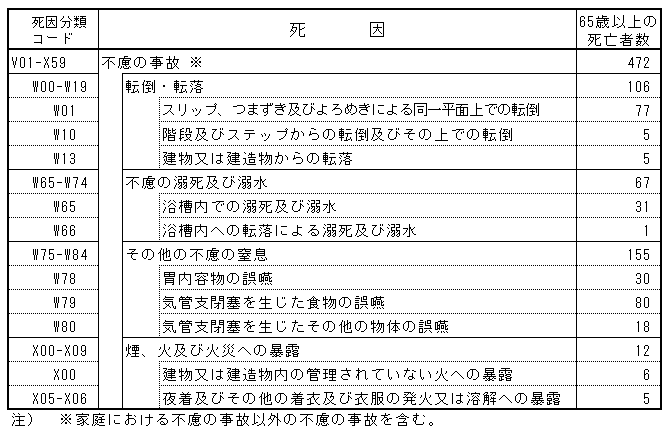 | 死因分類コード | 死　　因 | 65歳以上の死亡者数 |
|---|---|---|
| V01-X59 | 不慮の事故 ※ | 472 |
| W00-W19 | 転倒・転落 | 106 |
| W01 | スリップ、つまずき及びよろめきによる同一平面上での転倒 | 77 |
| W10 | 階段及びステップからの転倒及びその上での転倒 | 5 |
| W13 | 建物又は建造物からの転落 | 5 |
| W65-W74 | 不慮の溺死及び溺水 | 67 |
| W65 | 浴槽内での溺死及び溺水 | 31 |
| W66 | 浴槽内への転落による溺死及び溺水 | 1 |
| W75-W84 | その他の不慮の窒息 | 155 |
| W78 | 胃内容物の誤嚥 | 30 |
| W79 | 気管支閉塞を生じた食物の誤嚥 | 80 |
| W80 | 気管支閉塞を生じたその他の物体の誤嚥 | 18 |
| X00-X09 | 煙、火及び火災への暴露 | 12 |
| X00 | 建物又は建造物内の管理されていない火への暴露 | 6 |
| X05-X06 | 夜着及びその他の着衣及び衣服の発火又は溶解への暴露 | 5 |

注）　※家庭における不慮の事故以外の不慮の事故を含む。